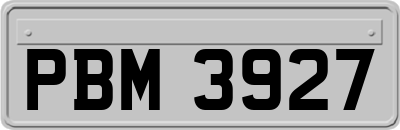 PBM 3927